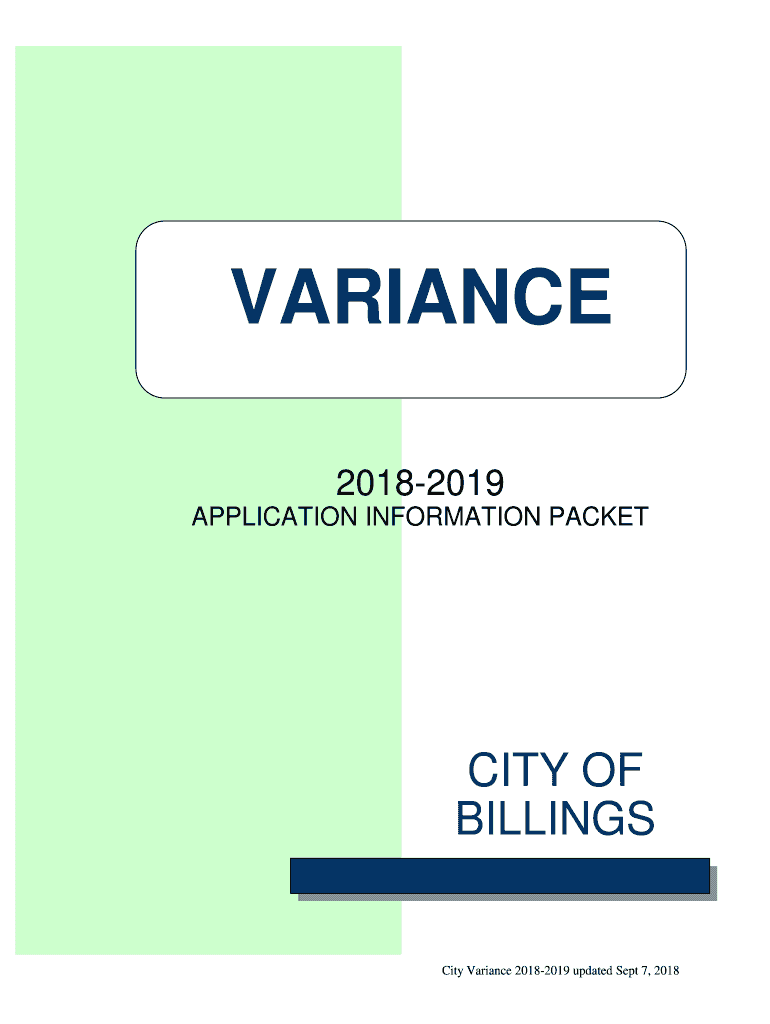 VARIANCE

2018-2019
APPLICATION INFORMATION PACKET

CITY OF
BILLINGS

City Variance 2018-2019 updated Sept 7, 2018